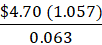 $\frac{\$4.70\ (1.057)}{0.063}$